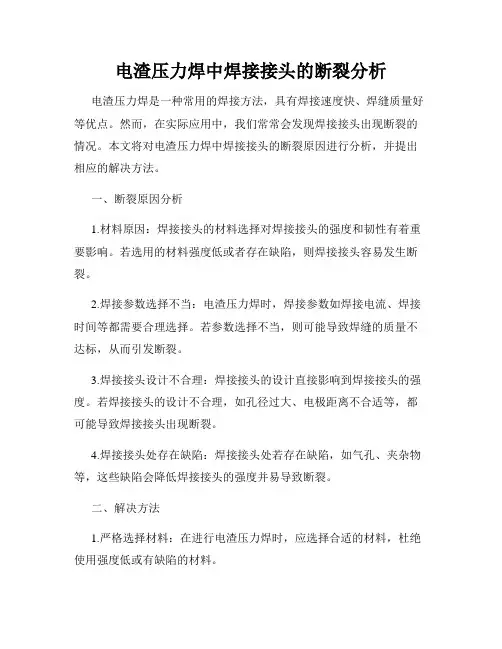 电渣压力焊中焊接接头的断裂分析

电渣压力焊是一种常用的焊接方法，具有焊接速度快、焊缝质量好等优点。然而，在实际应用中，我们常常会发现焊接接头出现断裂的情况。本文将对电渣压力焊中焊接接头的断裂原因进行分析，并提出相应的解决方法。

一、断裂原因分析

1.材料原因：焊接接头的材料选择对焊接接头的强度和韧性有着重要影响。若选用的材料强度低或者存在缺陷，则焊接接头容易发生断裂。

2.焊接参数选择不当：电渣压力焊时，焊接参数如焊接电流、焊接时间等都需要合理选择。若参数选择不当，则可能导致焊缝的质量不达标，从而引发断裂。

3.焊接接头设计不合理：焊接接头的设计直接影响到焊接接头的强度。若焊接接头的设计不合理，如孔径过大、电极距离不合适等，都可能导致焊接接头出现断裂。

4.焊接接头处存在缺陷：焊接接头处若存在缺陷，如气孔、夹杂物等，这些缺陷会降低焊接接头的强度并易导致断裂。

二、解决方法

1.严格选择材料：在进行电渣压力焊时，应选择合适的材料，杜绝使用强度低或有缺陷的材料。